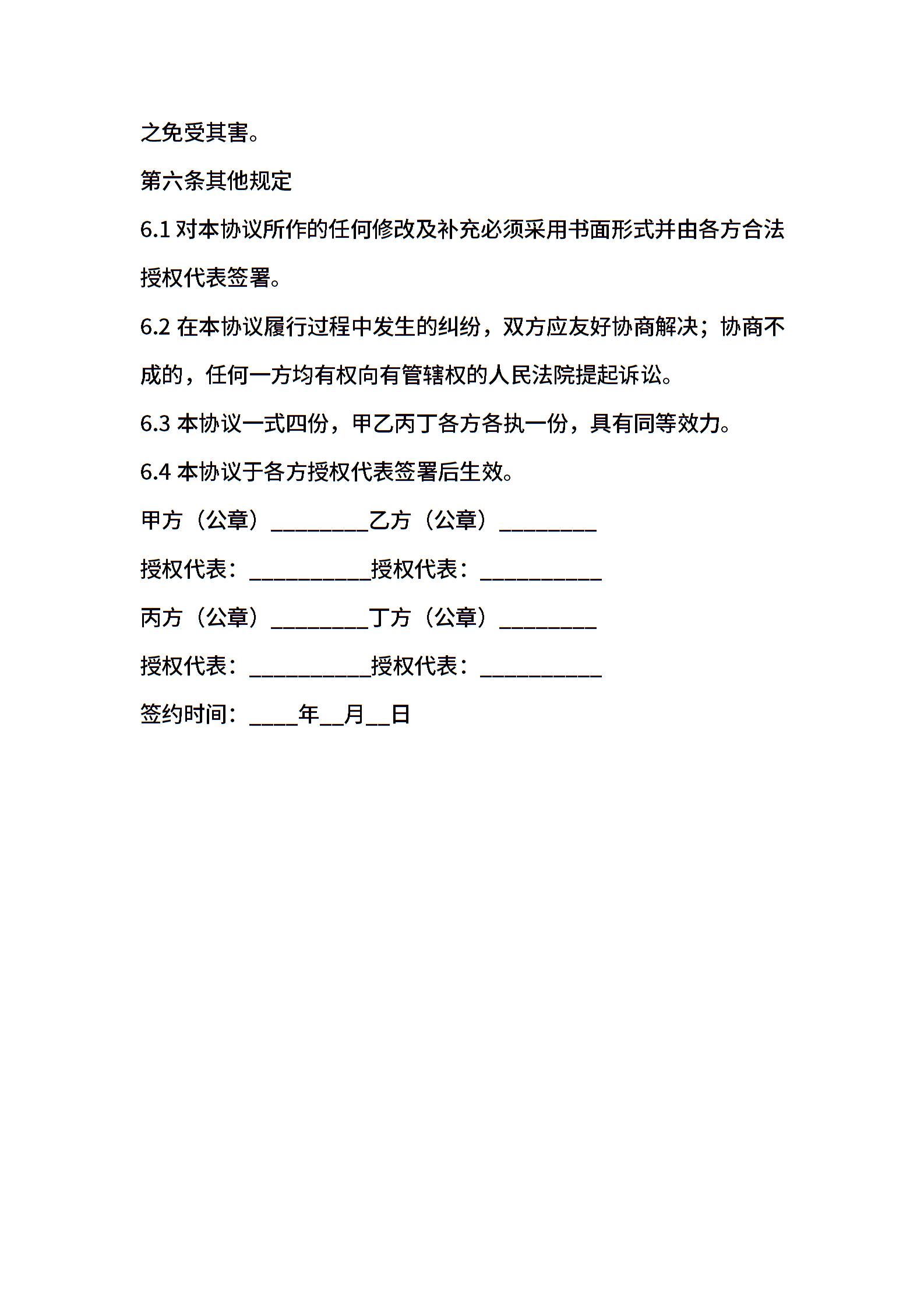 之免受其害。

第六条其他规定

6.1 对本协议所作的任何修改及补充必须采用书面形式并由各方合法授权代表签署。

6.2 在本协议履行过程中发生的纠纷，双方应友好协商解决；协商不成的，任何一方均有权向有管辖权的人民法院提起诉讼。

6.3 本协议一式四份，甲乙丙丁各方各执一份，具有同等效力。

6.4 本协议于各方授权代表签署后生效。

甲方（公章）_________乙方（公章）_________

授权代表：___________授权代表：___________

丙方（公章）_________丁方（公章）_________

授权代表：___________授权代表：___________

签约时间：____年__月__日